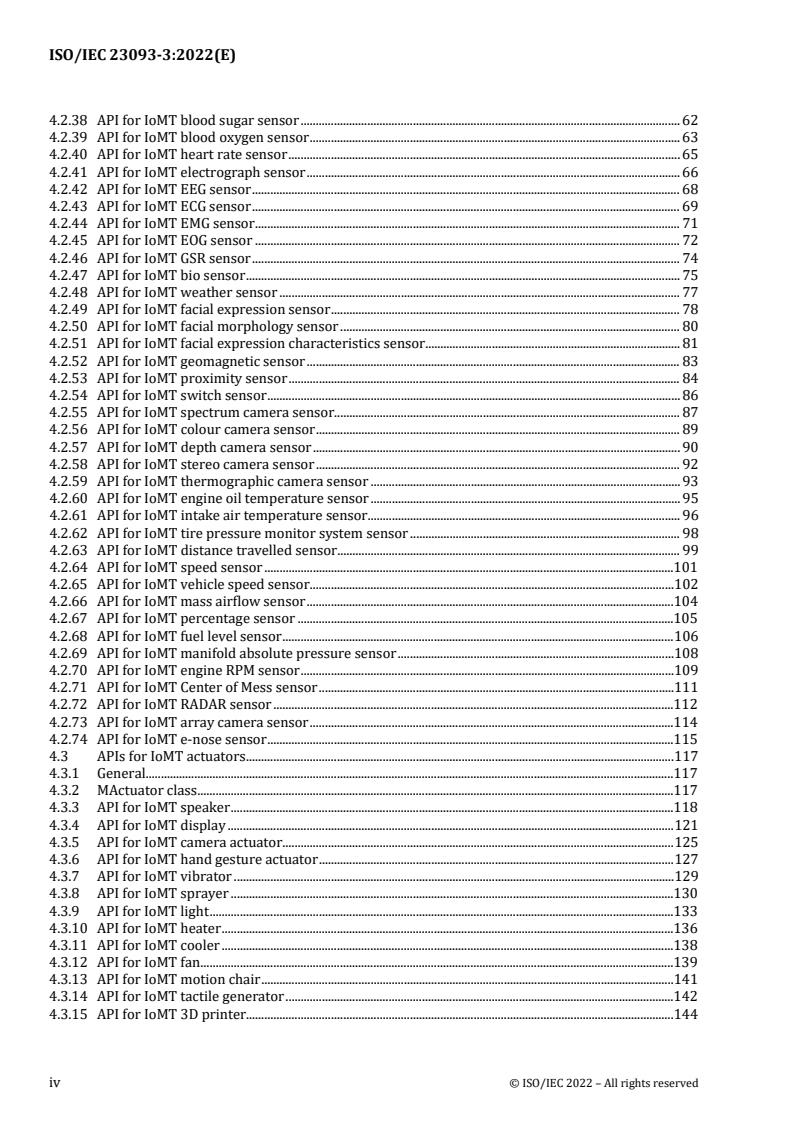 ISO/IEC 23093-3:2022(E)

4.2.38 API for IoMT blood sugar sensor 62
4.2.39 API for IoMT blood oxygen sensor 63
4.2.40 API for IoMT heart rate sensor 65
4.2.41 API for IoMT electrograph sensor 66
4.2.42 API for IoMT EEG sensor 68
4.2.43 API for IoMT ECG sensor 69
4.2.44 API for IoMT EMG sensor 71
4.2.45 API for IoMT EOG sensor 72
4.2.46 API for IoMT GSR sensor 74
4.2.47 API for IoMT bio sensor 75
4.2.48 API for IoMT weather sensor 77
4.2.49 API for IoMT facial expression sensor 78
4.2.50 API for IoMT facial morphology sensor 80
4.2.51 API for IoMT facial expression characteristics sensor 81
4.2.52 API for IoMT geomagnetic sensor 83
4.2.53 API for IoMT proximity sensor 84
4.2.54 API for IoMT switch sensor 86
4.2.55 API for IoMT spectrum camera sensor 87
4.2.56 API for IoMT colour camera sensor 89
4.2.57 API for IoMT depth camera sensor 90
4.2.58 API for IoMT stereo camera sensor 92
4.2.59 API for IoMT thermographic camera sensor 93
4.2.60 API for IoMT engine oil temperature sensor 95
4.2.61 API for IoMT intake air temperature sensor 96
4.2.62 API for IoMT tire pressure monitor system sensor 98
4.2.63 API for IoMT distance travelled sensor 99
4.2.64 API for IoMT speed sensor 101
4.2.65 API for IoMT vehicle speed sensor 102
4.2.66 API for IoMT mass airflow sensor 104
4.2.67 API for IoMT percentage sensor 105
4.2.68 API for IoMT fuel level sensor 106
4.2.69 API for IoMT manifold absolute pressure sensor 108
4.2.70 API for IoMT engine RPM sensor 109
4.2.71 API for IoMT Center of Mess sensor 111
4.2.72 API for IoMT RADAR sensor 112
4.2.73 API for IoMT array camera sensor 114
4.2.74 API for IoMT e-nose sensor 115
4.3 APIs for IoMT actuators 117
4.3.1 General 117
4.3.2 MActuator class 117
4.3.3 API for IoMT speaker 118
4.3.4 API for IoMT display 121
4.3.5 API for IoMT camera actuator 125
4.3.6 API for IoMT hand gesture actuator 127
4.3.7 API for IoMT vibrator 129
4.3.8 API for IoMT sprayer 130
4.3.9 API for IoMT light 133
4.3.10 API for IoMT heater 136
4.3.11 API for IoMT cooler 138
4.3.12 API for IoMT fan 139
4.3.13 API for IoMT motion chair 141
4.3.14 API for IoMT tactile generator 142
4.3.15 API for IoMT 3D printer 144

iv © ISO/IEC 2022 – All rights reserved